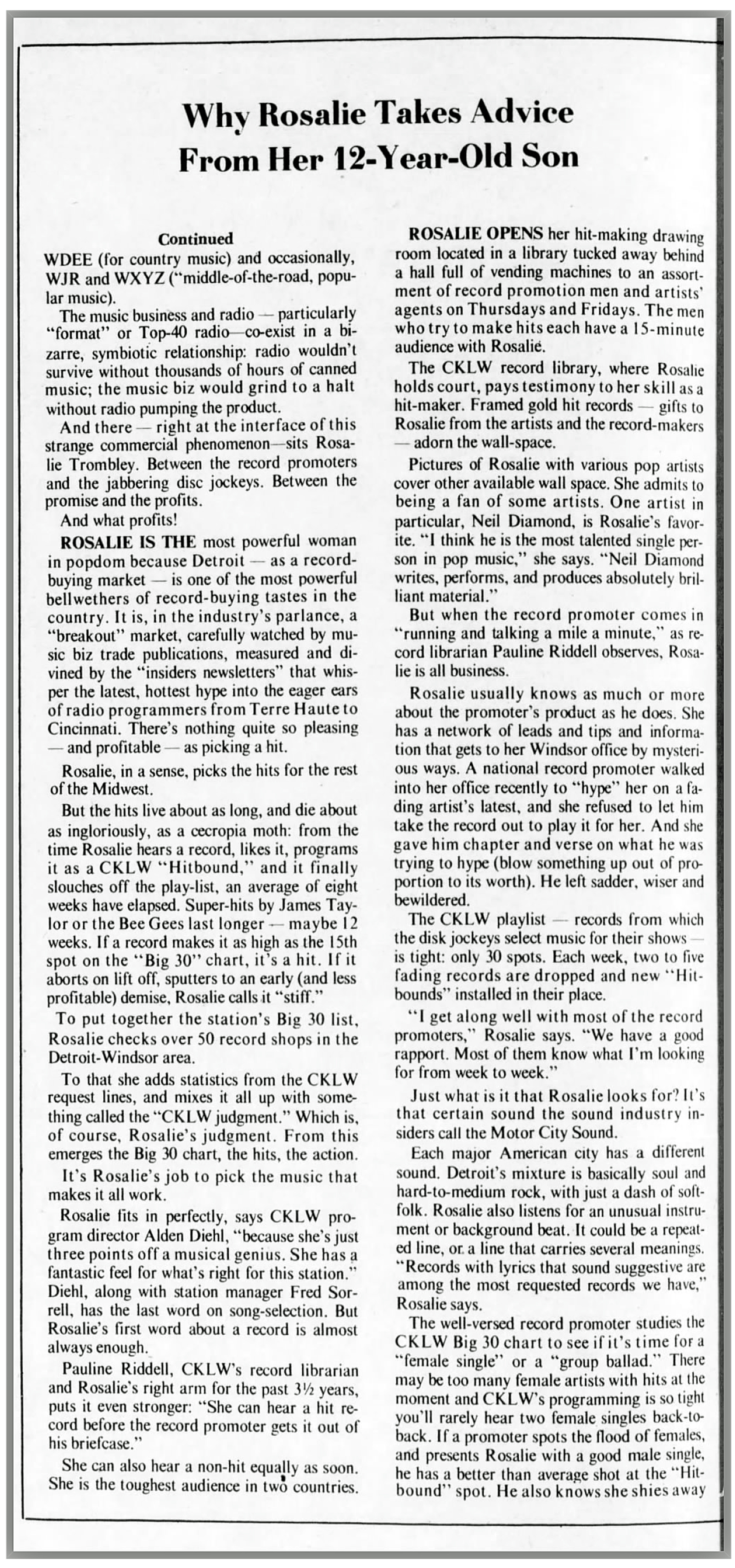 Why Rosalie Takes Advice From Her 12-Year-Old Son

Continued

WDEE (for country music) and occasionally, WJR and WXYZ ("middle-of-the-road, popular music).

The music business and radio — particularly "format" or Top-40 radio—co-exist in a bizarre, symbiotic relationship: radio wouldn't survive without thousands of hours of canned music; the music biz would grind to a halt without radio pumping the product.

And there — right at the interface of this strange commercial phenomenon—sits Rosalie Trombley. Between the record promoters and the jabbering disc jockeys. Between the promise and the profits.

And what profits!

ROSALIE IS THE most powerful woman in popdom because Detroit — as a record-buying market — is one of the most powerful bellwethers of record-buying tastes in the country. It is, in the industry's parlance, a "breakout" market, carefully watched by music biz trade publications, measured and divined by the "insiders newsletters" that whisper the latest, hottest hype into the eager ears of radio programmers from Terre Haute to Cincinnati. There's nothing quite so pleasing — and profitable — as picking a hit.

Rosalie, in a sense, picks the hits for the rest of the Midwest.

But the hits live about as long, and die about as ingloriously, as a cecropia moth: from the time Rosalie hears a record, likes it, programs it as a CKLW "Hitbound," and it finally slouches off the play-list, an average of eight weeks have elapsed. Super-hits by James Taylor or the Bee Gees last longer — maybe 12 weeks. If a record makes it as high as the 15th spot on the "Big 30" chart, it's a hit. If it aborts on lift off, sputters to an early (and less profitable) demise, Rosalie calls it "stiff."

To put together the station's Big 30 list, Rosalie checks over 50 record shops in the Detroit-Windsor area.

To that she adds statistics from the CKLW request lines, and mixes it all up with something called the "CKLW judgment." Which is, of course, Rosalie's judgment. From this emerges the Big 30 chart, the hits, the action.

It's Rosalie's job to pick the music that makes it all work.

Rosalie fits in perfectly, says CKLW program director Alden Diehl, "because she's just three points off a musical genius. She has a fantastic feel for what's right for this station." Diehl, along with station manager Fred Sorrell, has the last word on song-selection. But Rosalie's first word about a record is almost always enough.

Pauline Riddell, CKLW's record librarian and Rosalie's right arm for the past 3½ years, puts it even stronger: "She can hear a hit record before the record promoter gets it out of his briefcase."

She can also hear a non-hit equally as soon. She is the toughest audience in two countries.

ROSALIE OPENS her hit-making drawing room located in a library tucked away behind a hall full of vending machines to an assortment of record promotion men and artists' agents on Thursdays and Fridays. The men who try to make hits each have a 15-minute audience with Rosalie.

The CKLW record library, where Rosalie holds court, pays testimony to her skill as a hit-maker. Framed gold hit records — gifts to Rosalie from the artists and the record-makers — adorn the wall-space.

Pictures of Rosalie with various pop artists cover other available wall space. She admits to being a fan of some artists. One artist in particular, Neil Diamond, is Rosalie's favorite. "I think he is the most talented single person in pop music," she says. "Neil Diamond writes, performs, and produces absolutely brilliant material."

But when the record promoter comes in "running and talking a mile a minute," as record librarian Pauline Riddell observes, Rosalie is all business.

Rosalie usually knows as much or more about the promoter's product as he does. She has a network of leads and tips and information that gets to her Windsor office by mysterious ways. A national record promoter walked into her office recently to "hype" her on a fading artist's latest, and she refused to let him take the record out to play it for her. And she gave him chapter and verse on what he was trying to hype (blow something up out of proportion to its worth). He left sadder, wiser and bewildered.

The CKLW playlist — records from which the disk jockeys select music for their shows — is tight: only 30 spots. Each week, two to five fading records are dropped and new "Hitbounds" installed in their place.

"I get along well with most of the record promoters," Rosalie says. "We have a good rapport. Most of them know what I'm looking for from week to week."

Just what is it that Rosalie looks for? It's that certain sound the sound industry insiders call the Motor City Sound.

Each major American city has a different sound. Detroit's mixture is basically soul and hard-to-medium rock, with just a dash of soft-folk. Rosalie also listens for an unusual instrument or background beat. It could be a repeated line, or a line that carries several meanings. "Records with lyrics that sound suggestive are among the most requested records we have," Rosalie says.

The well-versed record promoter studies the CKLW Big 30 chart to see if it's time for a "female single" or a "group ballad." There may be too many female artists with hits at the moment and CKLW's programming is so tight you'll rarely hear two female singles back-to-back. If a promoter spots the flood of females, and presents Rosalie with a good male single, he has a better than average shot at the "Hitbound" spot. He also knows she shies away